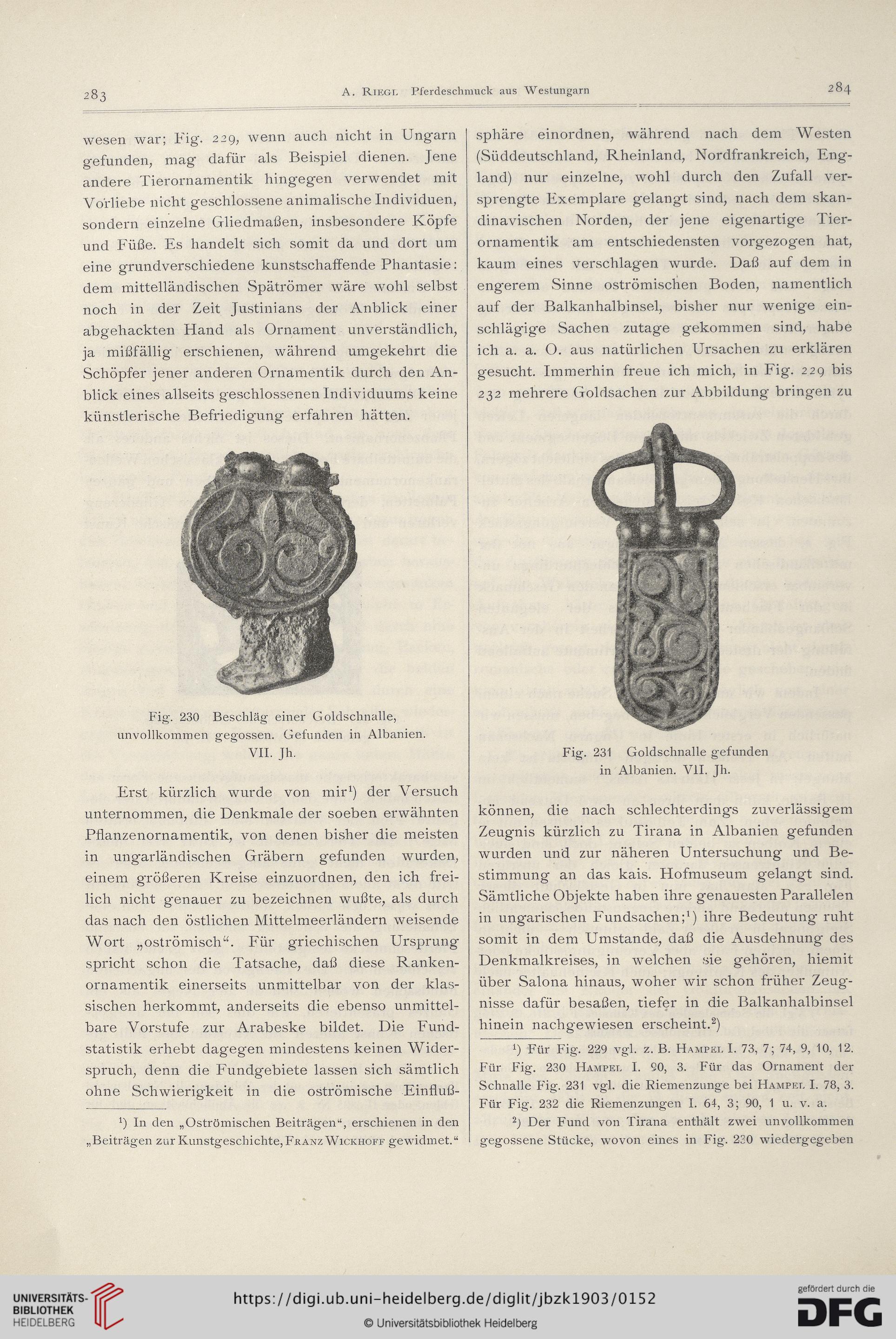 283 A. Riegl Pferdeschmuck aus Westungarn 284

wesen war; Fig. 229, wenn auch nicht in Ungarn gefunden, mag dafür als Beispiel dienen. Jene andere Tierornamentik hingegen verwendet mit Vorliebe nicht geschlossene animalische Individuen, sondern einzelne Gliedmaßen, insbesondere Köpfe und Füße. Es handelt sich somit da und dort um eine grundverschiedene kunstschaffende Phantasie: dem mittelländischen Spätrömer wäre wohl selbst noch in der Zeit Justinians der Anblick einer abgehackten Hand als Ornament unverständlich, ja mißfällig erschienen, während umgekehrt die Schöpfer jener anderen Ornamentik durch den Anblick eines allseits geschlossenen Individuums keine künstlerische Befriedigung erfahren hätten.

Fig. 230 Beschläg einer Goldschnalle, unvollkommen gegossen. Gefunden in Albanien. VII. Jh.

Erst kürzlich wurde von mir¹) der Versuch unternommen, die Denkmale der soeben erwähnten Pflanzenornamentik, von denen bisher die meisten in ungarländischen Gräbern gefunden wurden, einem größeren Kreise einzuordnen, den ich freilich nicht genauer zu bezeichnen wußte, als durch das nach den östlichen Mittelmeerländern weisende Wort „oströmisch“. Für griechischen Ursprung spricht schon die Tatsache, daß diese Rankenornamentik einerseits unmittelbar von der klassischen herkommt, anderseits die ebenso unmittelbare Vorstufe zur Arabeske bildet. Die Fundstatistik erhebt dagegen mindestens keinen Widerspruch, denn die Fundgebiete lassen sich sämtlich ohne Schwierigkeit in die oströmische Einfluß-

¹) In den „Oströmischen Beiträgen“, erschienen in den „Beiträgen zur Kunstgeschichte, Franz Wickhoff gewidmet.“

sphäre einordnen, während nach dem Westen (Süddeutschland, Rheinland, Nordfrankreich, England) nur einzelne, wohl durch den Zufall versprengte Exemplare gelangt sind, nach dem skandinavischen Norden, der jene eigenartige Tierornamentik am entschiedensten vorgezogen hat, kaum eines verschlagen wurde. Daß auf dem in engerem Sinne oströmischen Boden, namentlich auf der Balkanhalbinsel, bisher nur wenige einschlägige Sachen zutage gekommen sind, habe ich a. a. O. aus natürlichen Ursachen zu erklären gesucht. Immerhin freue ich mich, in Fig. 229 bis 232 mehrere Goldsachen zur Abbildung bringen zu

Fig. 231 Goldschnalle gefunden in Albanien. VII. Jh.

können, die nach schlechterdings zuverlässigem Zeugnis kürzlich zu Tirana in Albanien gefunden wurden und zur näheren Untersuchung und Bestimmung an das kais. Hofmuseum gelangt sind. Sämtliche Objekte haben ihre genauesten Parallelen in ungarischen Fundsachen;¹) ihre Bedeutung ruht somit in dem Umstande, daß die Ausdehnung des Denkmalkreises, in welchen sie gehören, hiemit über Salona hinaus, woher wir schon früher Zeugnisse dafür besaßen, tiefer in die Balkanhalbinsel hinein nachgewiesen erscheint.²)

¹) Für Fig. 229 vgl. z. B. Hampel I. 73, 7; 74, 9, 10, 12. Für Fig. 230 Hampel I. 90, 3. Für das Ornament der Schnalle Fig. 231 vgl. die Riemenzunge bei Hampel I. 78, 3. Für Fig. 232 die Riemenzungen I. 64, 3; 90, 1 u. v. a.

²) Der Fund von Tirana enthält zwei unvollkommen gegossene Stücke, wovon eines in Fig. 230 wiedergegeben

UNIVERSITÄTS-BIBLIOTHEK HEIDELBERG
https://digi.ub.uni-heidelberg.de/diglit/jbzk1903/0152
© Universitätsbibliothek Heidelberg
gefördert durch die DFG